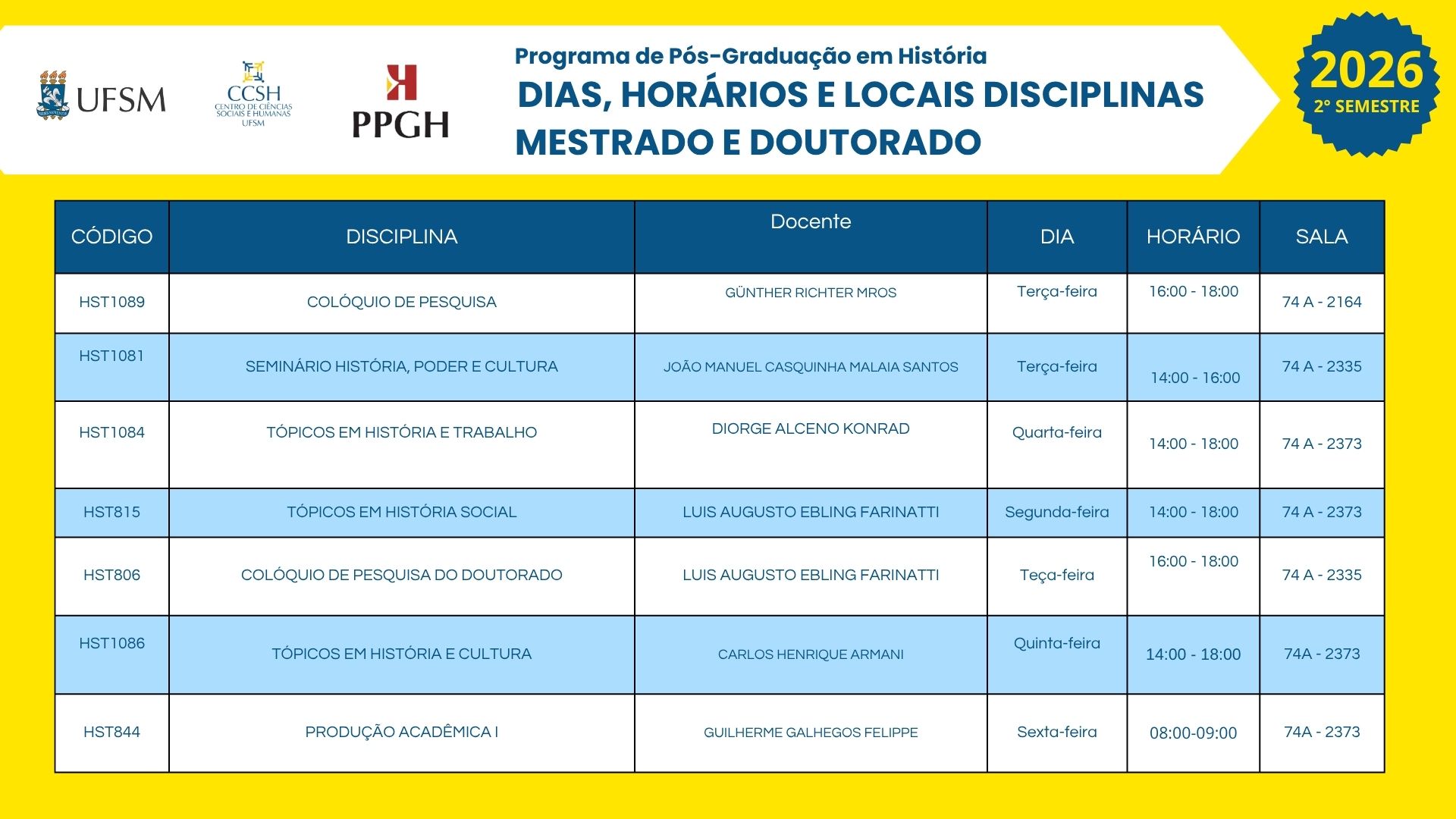 UFSM

CCSH
CENTRO DE CIÊNCIAS SOCIAIS E HUMANAS
UFSM

PPGH

Programa de Pós-Graduação em História
DIAS, HORÁRIOS E LOCAIS DISCIPLINAS
MESTRADO E DOUTORADO

2026
2° SEMESTRE

| CÓDIGO | DISCIPLINA | Docente | DIA | HORÁRIO | SALA |
|---|---|---|---|---|---|
| HST1089 | COLÓQUIO DE PESQUISA | GÜNTHER RICHTER MROS | Terça-feira | 16:00 - 18:00 | 74 A - 2164 |
| HST1081 | SEMINÁRIO HISTÓRIA, PODER E CULTURA | JOÃO MANUEL CASQUINHA MALAIA SANTOS | Terça-feira | 14:00 - 16:00 | 74 A - 2335 |
| HST1084 | TÓPICOS EM HISTÓRIA E TRABALHO | DIORGE ALCENO KONRAD | Quarta-feira | 14:00 - 18:00 | 74 A - 2373 |
| HST815 | TÓPICOS EM HISTÓRIA SOCIAL | LUIS AUGUSTO EBLING FARINATTI | Segunda-feira | 14:00 - 18:00 | 74 A - 2373 |
| HST806 | COLÓQUIO DE PESQUISA DO DOUTORADO | LUIS AUGUSTO EBLING FARINATTI | Teça-feira | 16:00 - 18:00 | 74 A - 2335 |
| HST1086 | TÓPICOS EM HISTÓRIA E CULTURA | CARLOS HENRIQUE ARMANI | Quinta-feira | 14:00 - 18:00 | 74A - 2373 |
| HST844 | PRODUÇÃO ACADÊMICA I | GUILHERME GALHEGOS FELIPPE | Sexta-feira | 08:00-09:00 | 74A - 2373 |